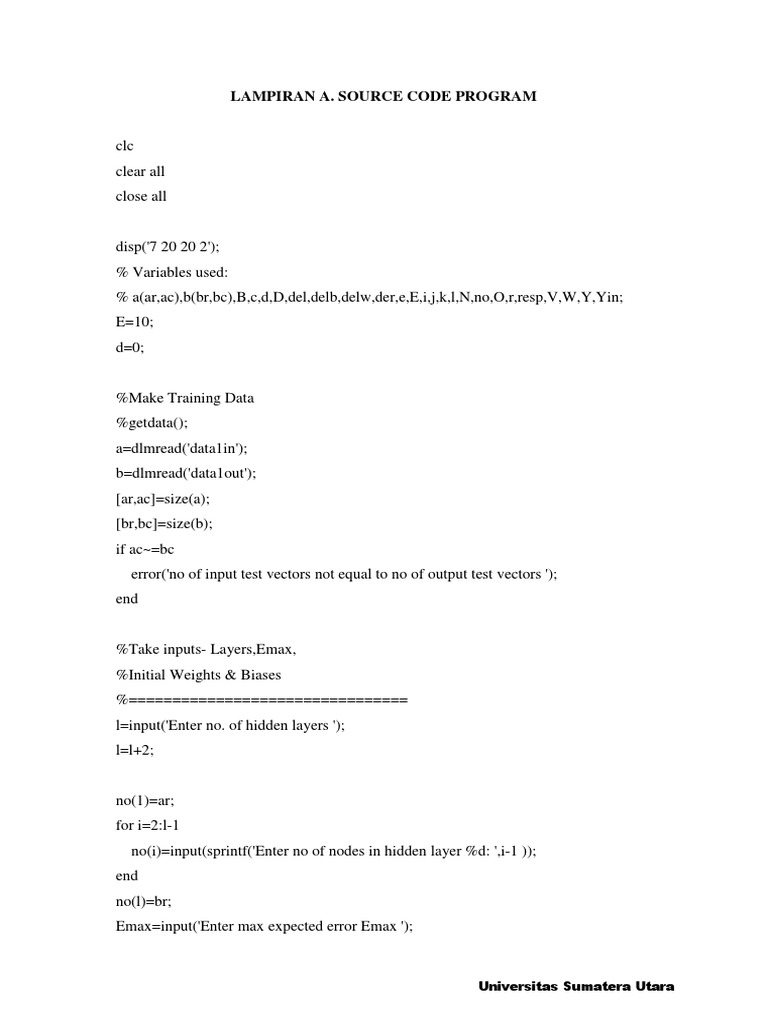 LAMPIRAN A. SOURCE CODE PROGRAM

clc
clear all
close all

disp('7 20 20 2');
% Variables used:
% a(ar,ac),b(br,bc),B,c,d,D,del,delb,delw,der,e,E,i,j,k,l,N,no,O,r,resp,V,W,Y,Yin;
E=10;
d=0;

%Make Training Data
%getdata();
a=dlmread('data1in');
b=dlmread('data1out');
[ar,ac]=size(a);
[br,bc]=size(b);
if ac~=bc
error('no of input test vectors not equal to no of output test vectors ');
end

%Take inputs- Layers,Emax,
%Initial Weights & Biases
%================================
l=input('Enter no. of hidden layers ');
l=l+2;

no(1)=ar;
for i=2:l-1
no(i)=input(sprintf('Enter no of nodes in hidden layer %d: ',i-1 ));
end
no(l)=br;
Emax=input('Enter max expected error Emax ');

Universitas Sumatera Utara